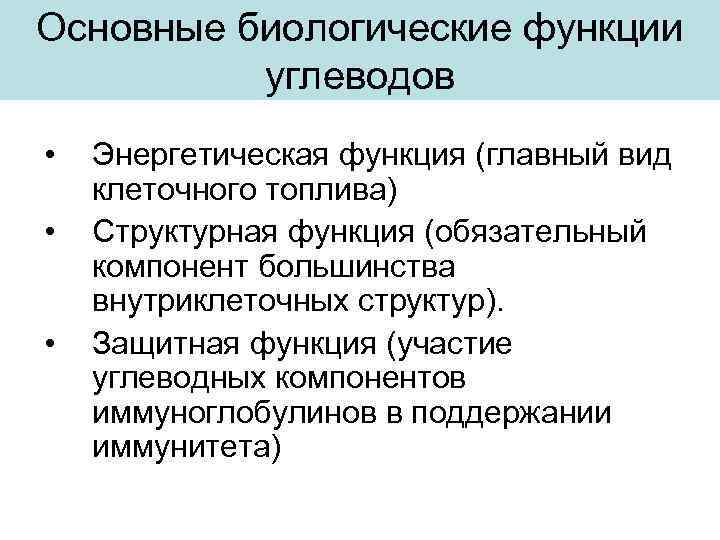 Основные биологические функции углеводов

• Энергетическая функция (главный вид клеточного топлива)
• Структурная функция (обязательный компонент большинства внутриклеточных структур).
• Защитная функция (участие углеводных компонентов иммуноглобулинов в поддержании иммунитета)